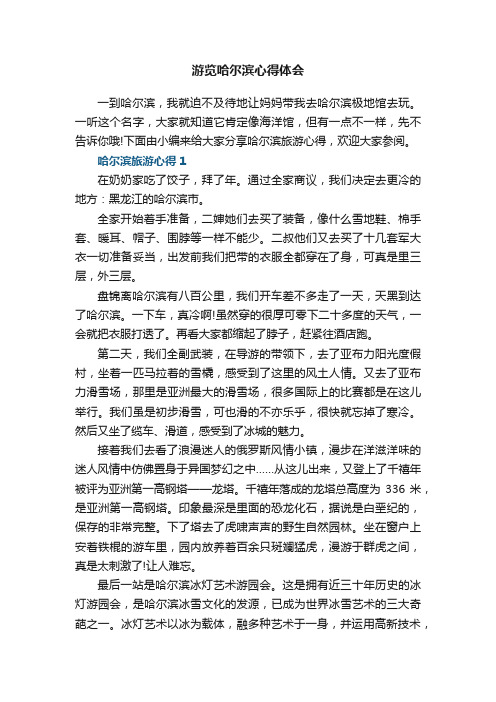 游览哈尔滨心得体会

一到哈尔滨，我就迫不及待地让妈妈带我去哈尔滨极地馆去玩。一听这个名字，大家就知道它肯定像海洋馆，但有一点不一样，先不告诉你哦!下面由小编来给大家分享哈尔滨旅游心得，欢迎大家参阅。

哈尔滨旅游心得 1

在奶奶家吃了饺子，拜了年。通过全家商议，我们决定去更冷的地方：黑龙江的哈尔滨市。

全家开始着手准备，二婶她们去买了装备，像什么雪地鞋、棉手套、暖耳、帽子、围脖等一样不能少。二叔他们又去买了十几套军大衣一切准备妥当，出发前我们把带的衣服全都穿在了身，可真是里三层，外三层。

盘锦离哈尔滨有八百公里，我们开车差不多走了一天，天黑到达了哈尔滨。一下车，真冷啊!虽然穿的很厚可零下二十多度的天气，一会就把衣服打透了。再看大家都缩起了脖子，赶紧往酒店跑。

第二天，我们全副武装，在导游的带领下，去了亚布力阳光度假村，坐着一匹马拉着的雪橇，感受到了这里的风土人情。又去了亚布力滑雪场，那里是亚洲最大的滑雪场，很多国际上的比赛都是在这儿举行。我们虽是初步滑雪，可也滑的不亦乐乎，很快就忘掉了寒冷。然后又坐了缆车、滑道，感受到了冰城的魅力。

接着我们去看了浪漫迷人的俄罗斯风情小镇，漫步在洋滋洋味的迷人风情中仿佛置身于异国梦幻之中……从这儿出来，又登上了千禧年被评为亚洲第一高钢塔——龙塔。千禧年落成的龙塔总高度为 336 米，是亚洲第一高钢塔。印象最深是里面的恐龙化石，据说是白垩纪的，保存的非常完整。下了塔去了虎啸声声的野生自然园林。坐在窗户上安着铁棍的游车里，园内放养着百余只斑斓猛虎，漫游于群虎之间，真是太刺激了!让人难忘。

最后一站是哈尔滨冰灯艺术游园会。这是拥有近三十年历史的冰灯游园会，是哈尔滨冰雪文化的发源，已成为世界冰雪艺术的三大奇葩之一。冰灯艺术以冰为载体，融多种艺术于一身，并运用高新技术，